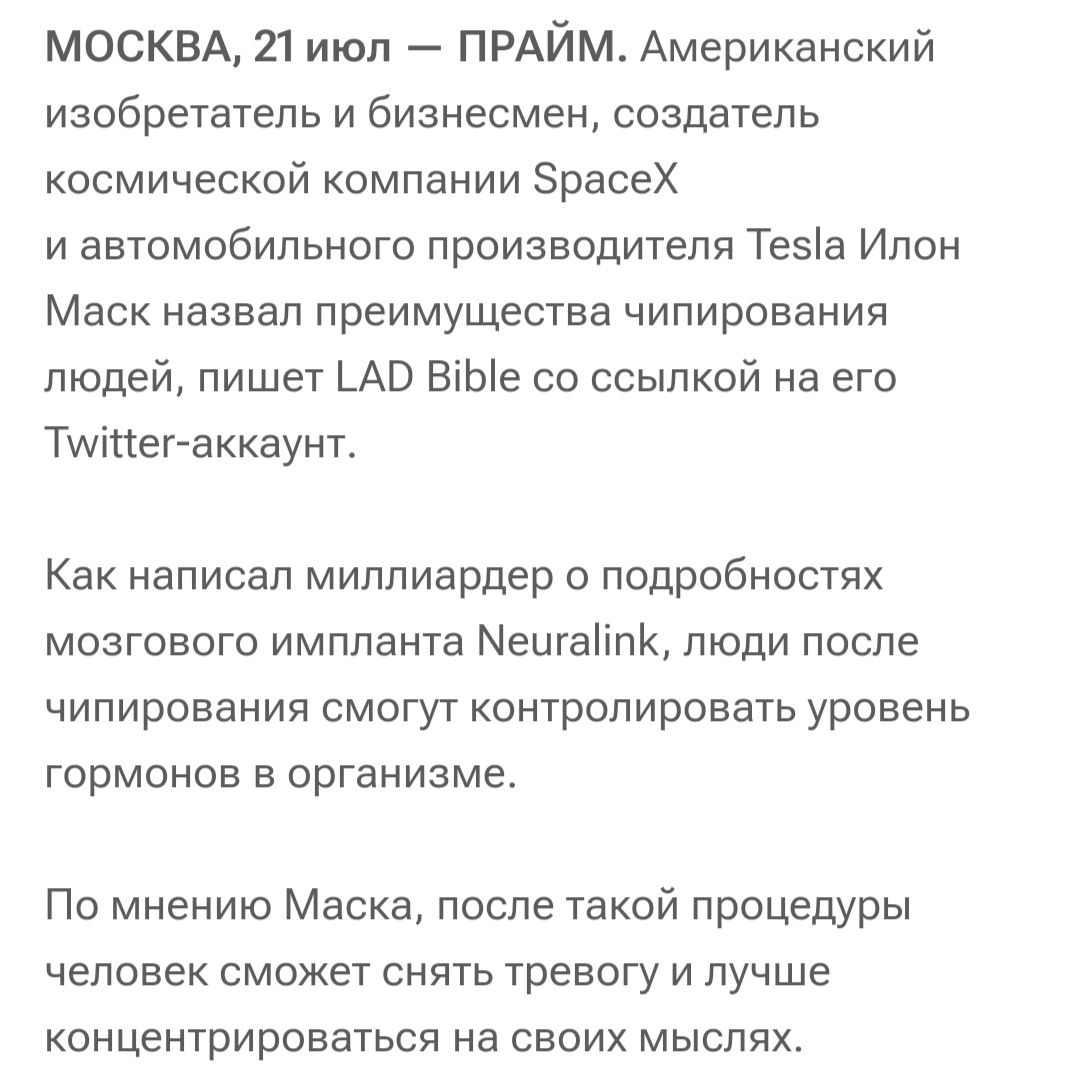 МОСКВА, 21 июл — ПРАЙМ. Американский изобретатель и бизнесмен, создатель космической компании SpaceX и автомобильного производителя Tesla Илон Маск назвал преимущества чипирования людей, пишет LAD Bible со ссылкой на его Twitter-аккаунт.

Как написал миллиардер о подробностях мозгового импланта Neuralink, люди после чипирования смогут контролировать уровень гормонов в организме.

По мнению Маска, после такой процедуры человек сможет снять тревогу и лучше концентрироваться на своих мыслях.